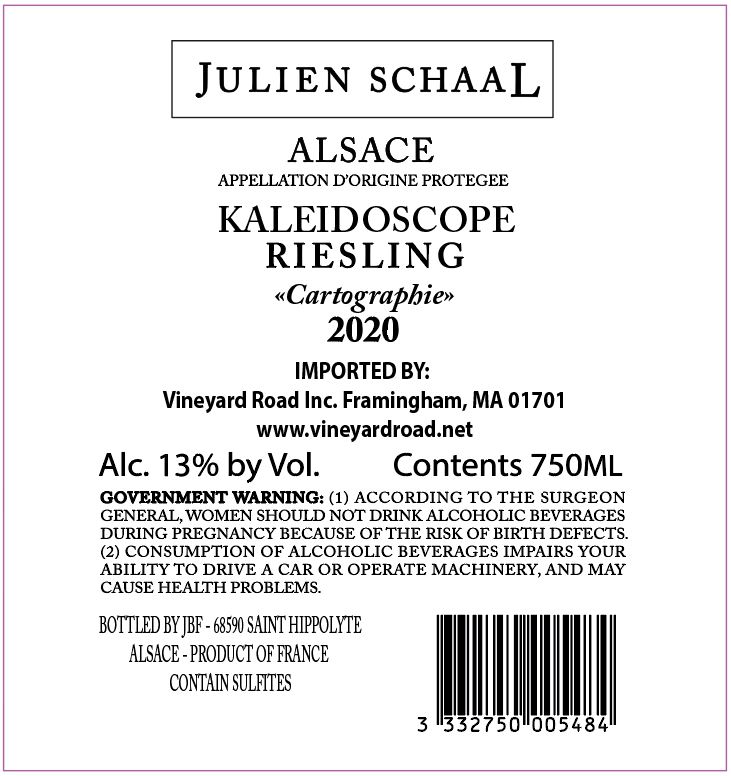 JULIEN SCHAAL

ALSACE
APPELLATION D'ORIGINE PROTEGEE

KALEIDOSCOPE
RIESLING
«Cartographie»
2020

IMPORTED BY:
Vineyard Road Inc. Framingham, MA 01701
www.vineyardroad.net

Alc. 13% by Vol.     Contents 750ML

GOVERNMENT WARNING: (1) ACCORDING TO THE SURGEON GENERAL, WOMEN SHOULD NOT DRINK ALCOHOLIC BEVERAGES DURING PREGNANCY BECAUSE OF THE RISK OF BIRTH DEFECTS. (2) CONSUMPTION OF ALCOHOLIC BEVERAGES IMPAIRS YOUR ABILITY TO DRIVE A CAR OR OPERATE MACHINERY, AND MAY CAUSE HEALTH PROBLEMS.

BOTTLED BY JBF - 68590 SAINT HIPPOLYTE
ALSACE - PRODUCT OF FRANCE
CONTAIN SULFITES

3 332750 005484